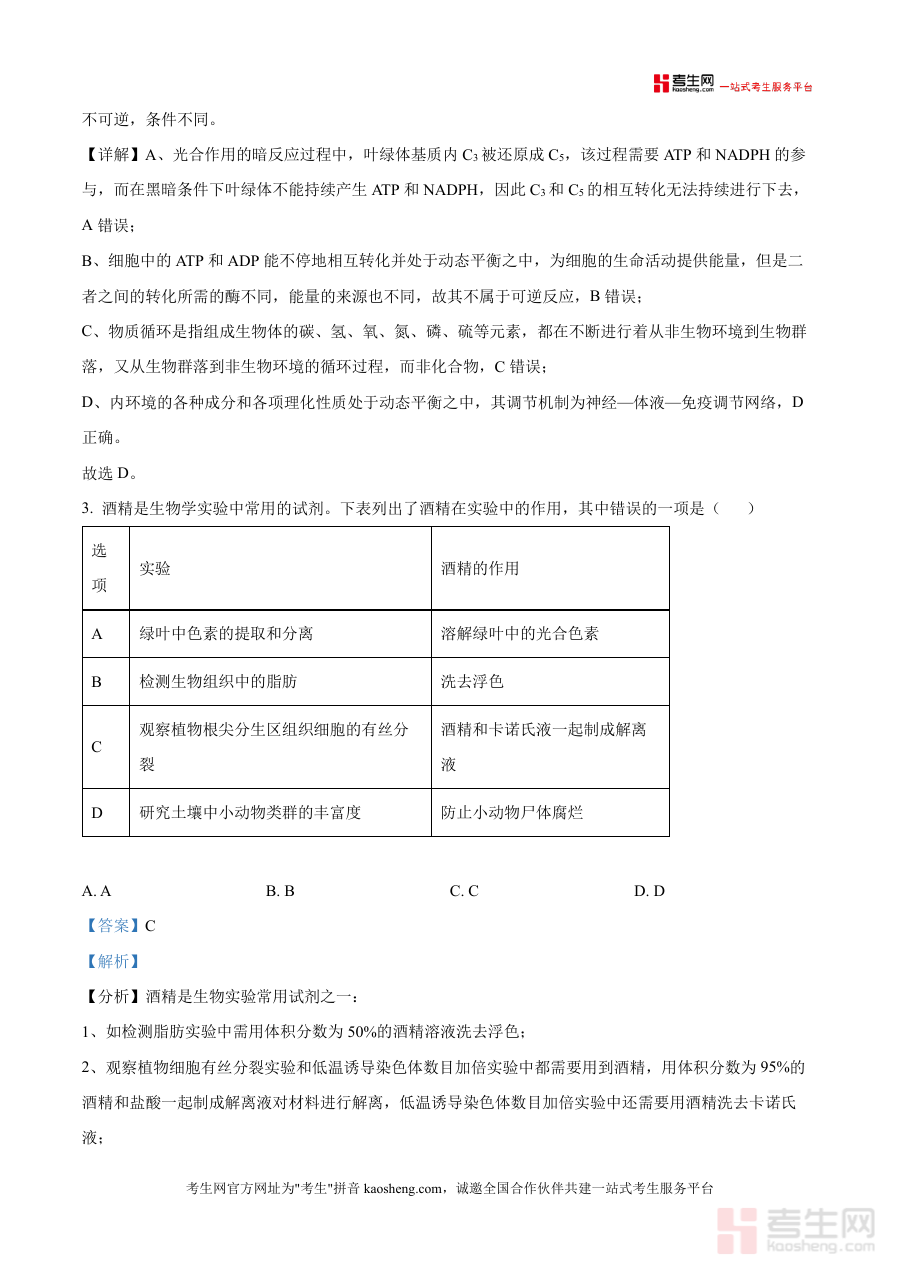 考生网 kaosheng.com 一站式考生服务平台

不可逆，条件不同。

【详解】A、光合作用的暗反应过程中，叶绿体基质内 $C_3$ 被还原成 $C_5$，该过程需要 ATP 和 NADPH 的参与，而在黑暗条件下叶绿体不能持续产生 ATP 和 NADPH，因此 $C_3$ 和 $C_5$ 的相互转化无法持续进行下去，A 错误；

B、细胞中的 ATP 和 ADP 能不停地相互转化并处于动态平衡之中，为细胞的生命活动提供能量，但是二者之间的转化所需的酶不同，能量的来源也不同，故其不属于可逆反应，B 错误；

C、物质循环是指组成生物体的碳、氢、氧、氮、磷、硫等元素，都在不断进行着从非生物环境到生物群落，又从生物群落到非生物环境的循环过程，而非化合物，C 错误；

D、内环境的各种成分和各项理化性质处于动态平衡之中，其调节机制为神经—体液—免疫调节网络，D 正确。

故选 D。

3. 酒精是生物学实验中常用的试剂。下表列出了酒精在实验中的作用，其中错误的一项是（　　）

| 选项 | 实验 | 酒精的作用 |
|---|---|---|
| A | 绿叶中色素的提取和分离 | 溶解绿叶中的光合色素 |
| B | 检测生物组织中的脂肪 | 洗去浮色 |
| C | 观察植物根尖分生区组织细胞的有丝分裂 | 酒精和卡诺氏液一起制成解离液 |
| D | 研究土壤中小动物类群的丰富度 | 防止小动物尸体腐烂 |

A. A　　B. B　　C. C　　D. D

【答案】C

【解析】

【分析】酒精是生物实验常用试剂之一：

1、如检测脂肪实验中需用体积分数为 50%的酒精溶液洗去浮色；

2、观察植物细胞有丝分裂实验和低温诱导染色体数目加倍实验中都需要用到酒精，用体积分数为 95%的酒精和盐酸一起制成解离液对材料进行解离，低温诱导染色体数目加倍实验中还需要用酒精洗去卡诺氏液；

考生网官方网址为"考生"拼音 kaosheng.com，诚邀全国合作伙伴共建一站式考生服务平台

考生网 kaosheng.com